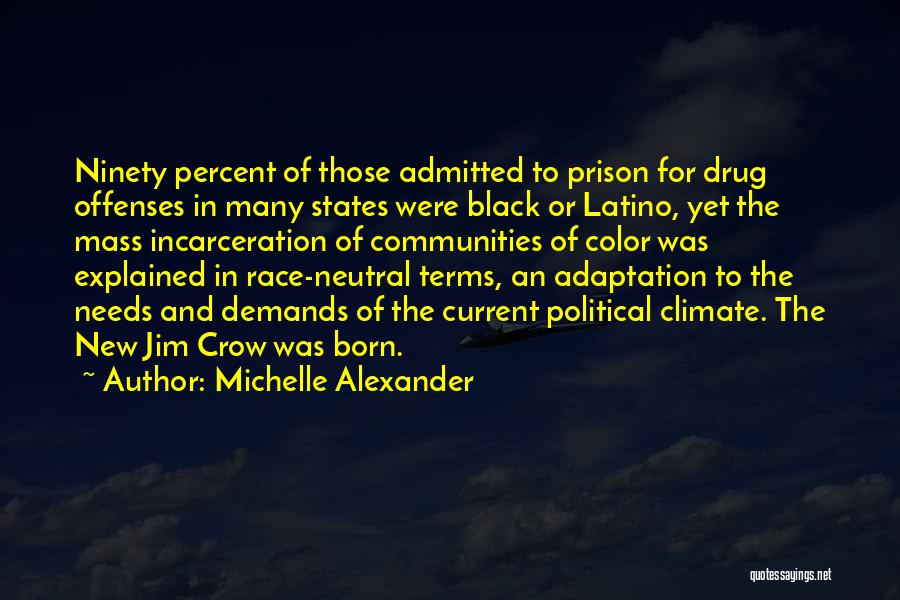 Ninety percent of those admitted to prison for drug offenses in many states were black or Latino, yet the mass incarceration of communities of color was explained in race-neutral terms, an adaptation to the needs and demands of the current political climate. The New Jim Crow was born.

~ Author: Michelle Alexander

quotessayings.net